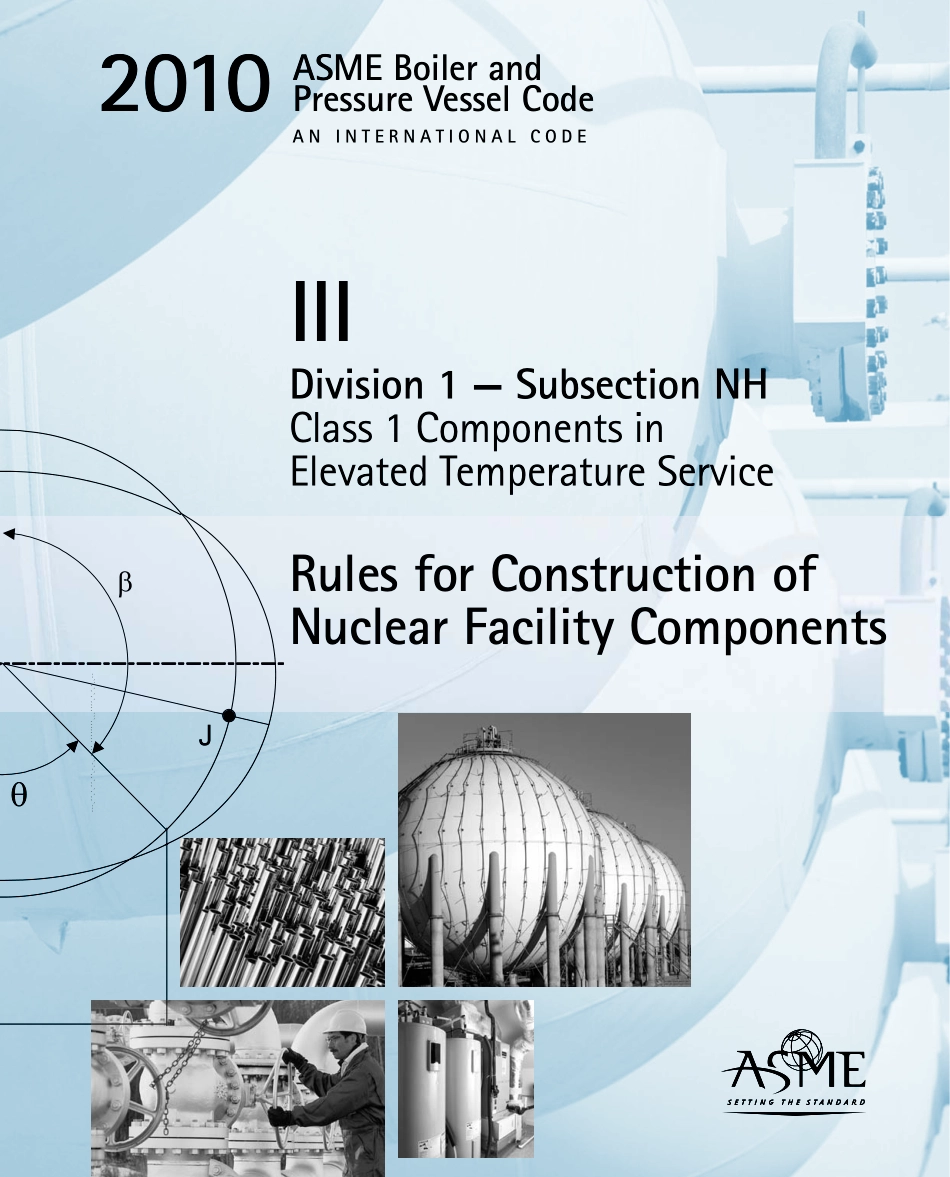 2010 ASME Boiler and Pressure Vessel Code
AN INTERNATIONAL CODE

III

Division 1 — Subsection NH
Class 1 Components in Elevated Temperature Service

Rules for Construction of Nuclear Facility Components

$\beta$

J

$\theta$

ASME
SETTING THE STANDARD